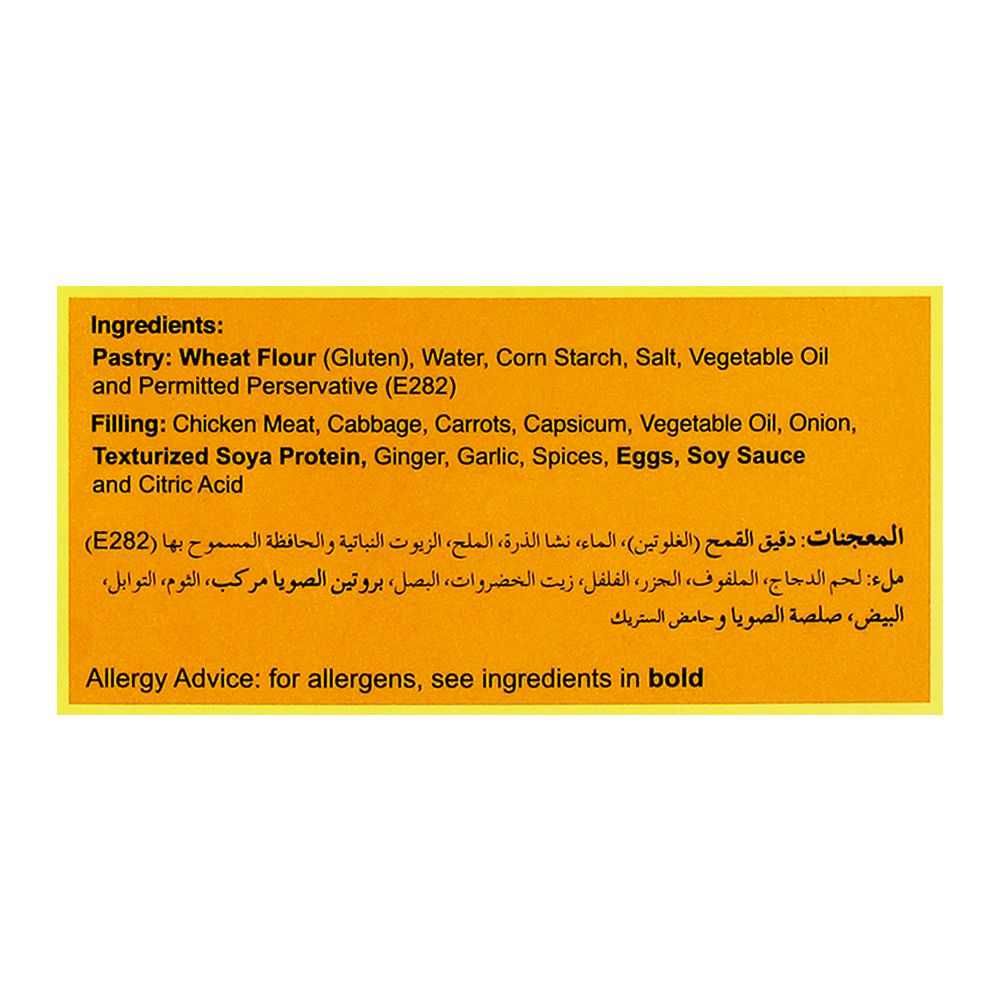 Ingredients:
Pastry: Wheat Flour (Gluten), Water, Corn Starch, Salt, Vegetable Oil and Permitted Perservative (E282)

Filling: Chicken Meat, Cabbage, Carrots, Capsicum, Vegetable Oil, Onion, Texturized Soya Protein, Ginger, Garlic, Spices, Eggs, Soy Sauce and Citric Acid

المعجنات: دقيق القمح (الغلوتين)، الماء، نشا الذرة، الملح، الزيوت النباتية والحافظة المسموح بها (E282)
ملء: لحم الدجاج، الملفوف، الجزر، الفلفل، زيت الخضروات، البصل، بروتين الصويا مركب، الثوم، التوابل، البيض، صلصة الصويا وحامض الستريك

Allergy Advice: for allergens, see ingredients in bold